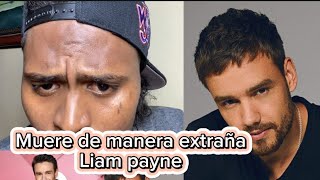 Muere de manera extraña
Liam payne